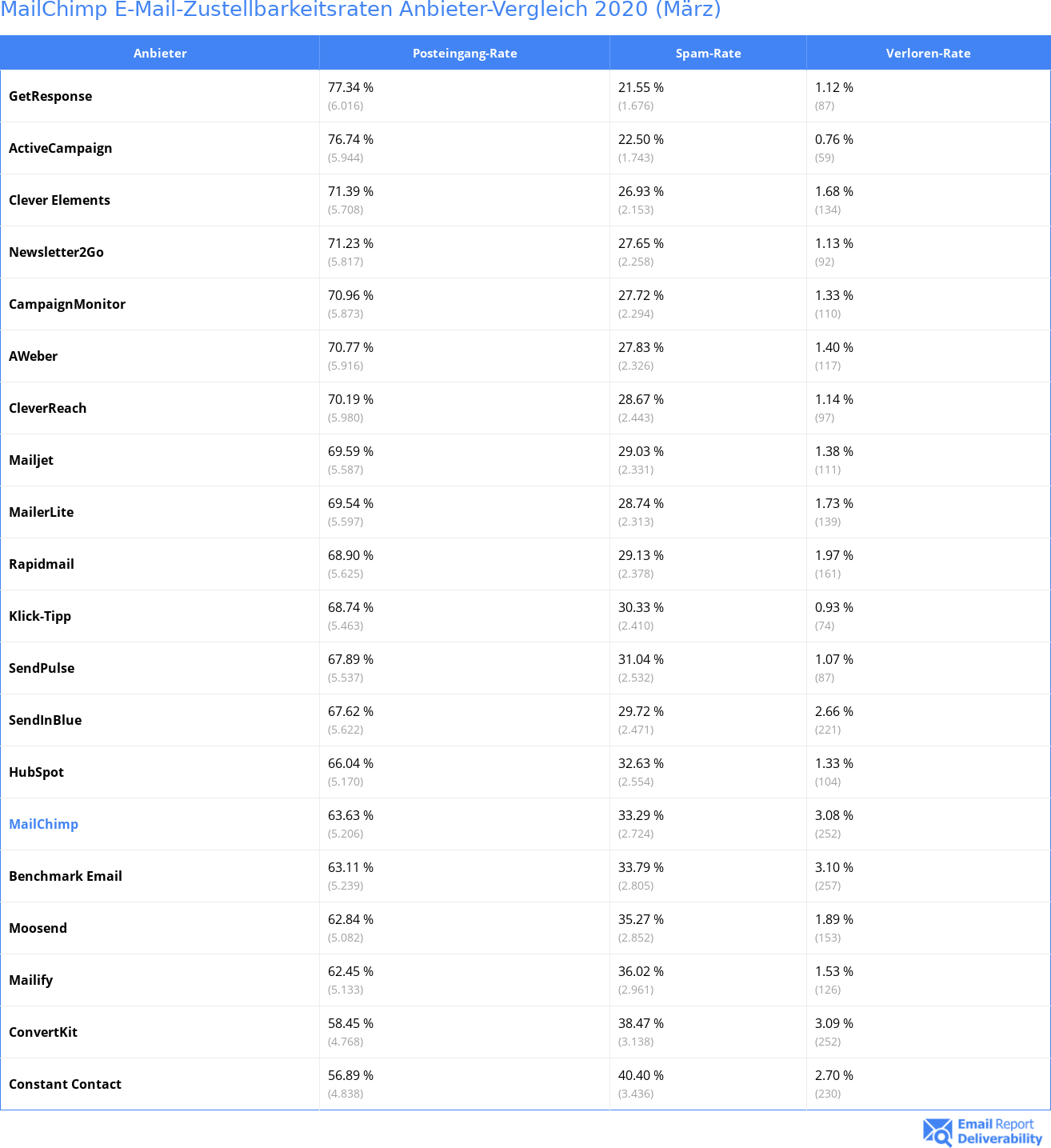 MailChimp E-Mail-Zustellbarkeitsraten Anbieter-Vergleich 2020 (März)

| Anbieter | Posteingang-Rate | Spam-Rate | Verloren-Rate |
|---|---|---|---|
| GetResponse | 77.34 % (6.016) | 21.55 % (1.676) | 1.12 % (87) |
| ActiveCampaign | 76.74 % (5.944) | 22.50 % (1.743) | 0.76 % (59) |
| Clever Elements | 71.39 % (5.708) | 26.93 % (2.153) | 1.68 % (134) |
| Newsletter2Go | 71.23 % (5.817) | 27.65 % (2.258) | 1.13 % (92) |
| CampaignMonitor | 70.96 % (5.873) | 27.72 % (2.294) | 1.33 % (110) |
| AWeber | 70.77 % (5.916) | 27.83 % (2.326) | 1.40 % (117) |
| CleverReach | 70.19 % (5.980) | 28.67 % (2.443) | 1.14 % (97) |
| Mailjet | 69.59 % (5.587) | 29.03 % (2.331) | 1.38 % (111) |
| MailerLite | 69.54 % (5.597) | 28.74 % (2.313) | 1.73 % (139) |
| Rapidmail | 68.90 % (5.625) | 29.13 % (2.378) | 1.97 % (161) |
| Klick-Tipp | 68.74 % (5.463) | 30.33 % (2.410) | 0.93 % (74) |
| SendPulse | 67.89 % (5.537) | 31.04 % (2.532) | 1.07 % (87) |
| SendInBlue | 67.62 % (5.622) | 29.72 % (2.471) | 2.66 % (221) |
| HubSpot | 66.04 % (5.170) | 32.63 % (2.554) | 1.33 % (104) |
| MailChimp | 63.63 % (5.206) | 33.29 % (2.724) | 3.08 % (252) |
| Benchmark Email | 63.11 % (5.239) | 33.79 % (2.805) | 3.10 % (257) |
| Moosend | 62.84 % (5.082) | 35.27 % (2.852) | 1.89 % (153) |
| Mailify | 62.45 % (5.133) | 36.02 % (2.961) | 1.53 % (126) |
| ConvertKit | 58.45 % (4.768) | 38.47 % (3.138) | 3.09 % (252) |
| Constant Contact | 56.89 % (4.838) | 40.40 % (3.436) | 2.70 % (230) |

Email Report Deliverability